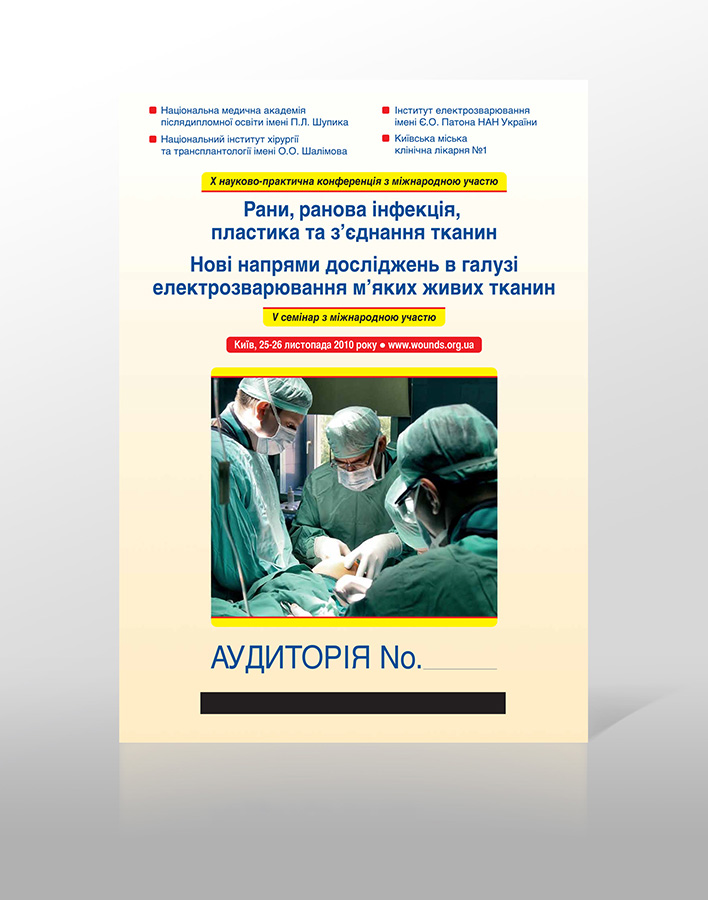 Національна медична академія післядипломної освіти імені П.Л. Шупика

Національний інститут хірургії та трансплантології імені О.О. Шалімова

Інститут електрозварювання імені Є.О. Патона НАН України

Київська міська клінічна лікарня №1

X науково-практична конференція з міжнародною участю

Рани, ранова інфекція, пластика та з'єднання тканин

Нові напрями досліджень в галузі електрозварювання м'яких живих тканин

V семінар з міжнародною участю

Київ, 25-26 листопада 2010 року ● www.wounds.org.ua

АУДИТОРІЯ No.